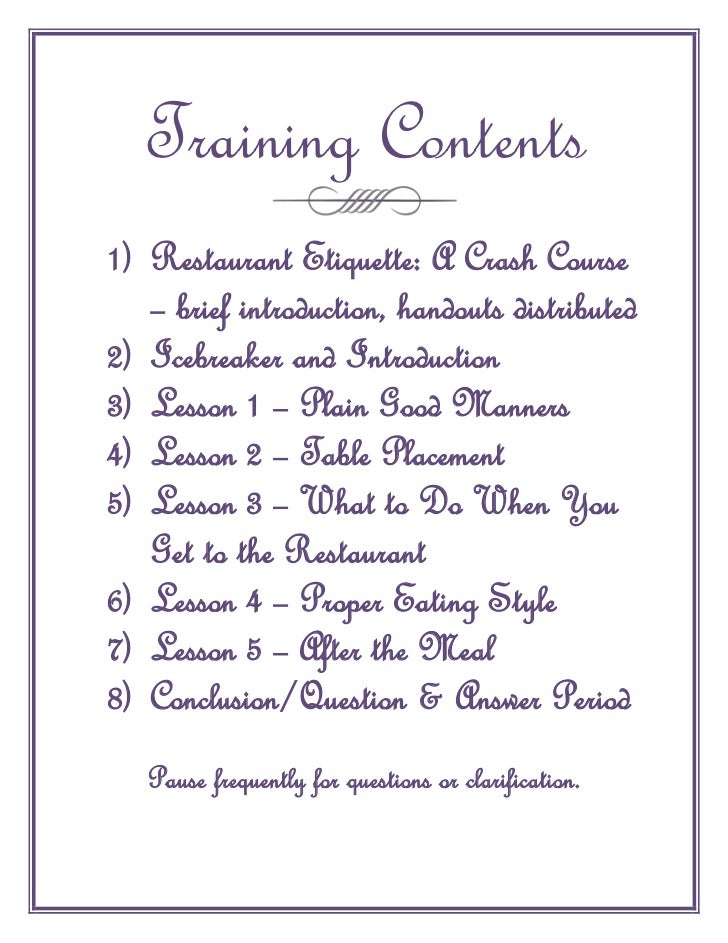 Training Contents

1) Restaurant Etiquette: A Crash Course – brief introduction, handouts distributed
2) Icebreaker and Introduction
3) Lesson 1 – Plain Good Manners
4) Lesson 2 – Table Placement
5) Lesson 3 – What to Do When You Get to the Restaurant
6) Lesson 4 – Proper Eating Style
7) Lesson 5 – After the Meal
8) Conclusion/Question & Answer Period

Pause frequently for questions or clarification.